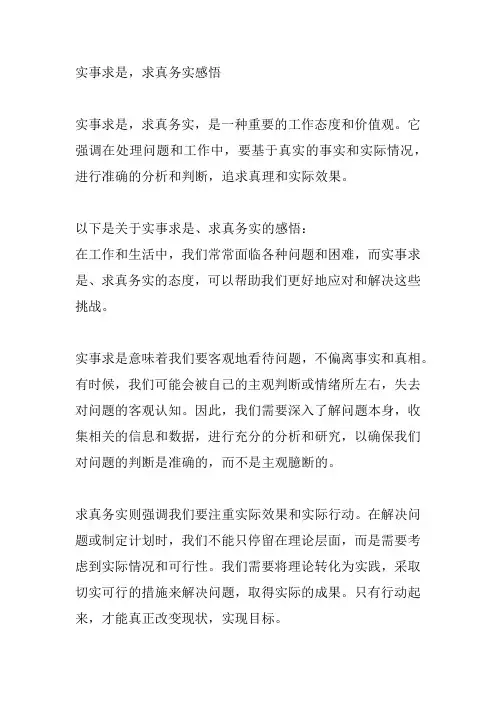 实事求是，求真务实感悟

实事求是，求真务实，是一种重要的工作态度和价值观。它强调在处理问题和工作中，要基于真实的事实和实际情况，进行准确的分析和判断，追求真理和实际效果。

以下是关于实事求是、求真务实的感悟：
在工作和生活中，我们常常面临各种问题和困难，而实事求是、求真务实的态度，可以帮助我们更好地应对和解决这些挑战。

实事求是意味着我们要客观地看待问题，不偏离事实和真相。有时候，我们可能会被自己的主观判断或情绪所左右，失去对问题的客观认知。因此，我们需要深入了解问题本身，收集相关的信息和数据，进行充分的分析和研究，以确保我们对问题的判断是准确的，而不是主观臆断的。

求真务实则强调我们要注重实际效果和实际行动。在解决问题或制定计划时，我们不能只停留在理论层面，而是需要考虑到实际情况和可行性。我们需要将理论转化为实践，采取切实可行的措施来解决问题，取得实际的成果。只有行动起来，才能真正改变现状，实现目标。